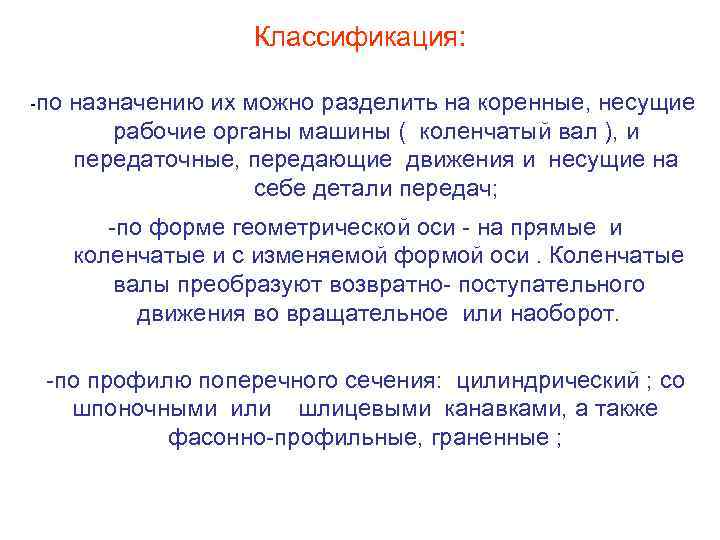 Классификация:

-по назначению их можно разделить на коренные, несущие рабочие органы машины ( коленчатый вал ), и передаточные, передающие движения и несущие на себе детали передач;

-по форме геометрической оси - на прямые и коленчатые и с изменяемой формой оси . Коленчатые валы преобразуют возвратно- поступательного движения во вращательное или наоборот.

-по профилю поперечного сечения: цилиндрический ; со шпоночными или шлицевыми канавками, а также фасонно-профильные, граненные ;